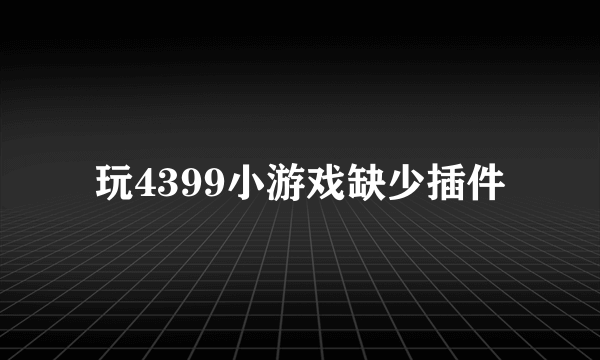 玩4399小游戏缺少插件